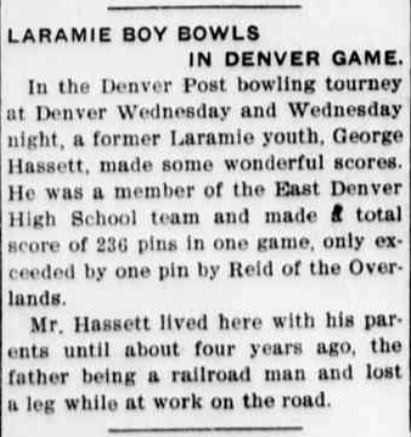 LARAMIE BOY BOWLS
IN DENVER GAME.

In the Denver Post bowling tourney at Denver Wednesday and Wednesday night, a former Laramie youth, George Hassett, made some wonderful scores. He was a member of the East Denver High School team and made a total score of 236 pins in one game, only exceeded by one pin by Reid of the Overlands.

Mr. Hassett lived here with his parents until about four years ago, the father being a railroad man and lost a leg while at work on the road.